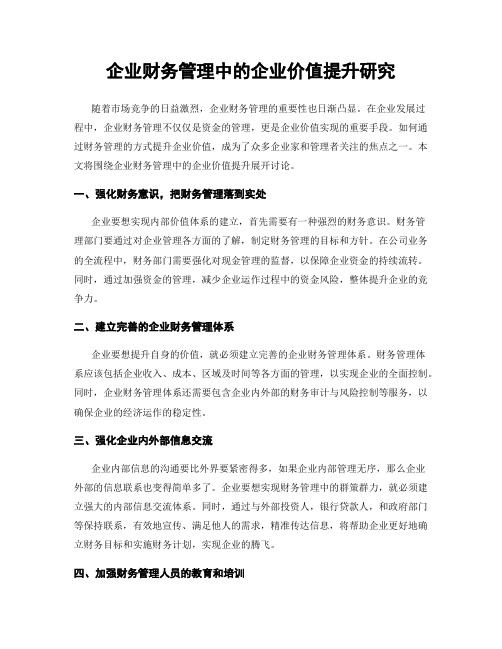 企业财务管理中的企业价值提升研究

随着市场竞争的日益激烈，企业财务管理的重要性也日渐凸显。在企业发展过程中，企业财务管理不仅仅是资金的管理，更是企业价值实现的重要手段。如何通过财务管理的方式提升企业价值，成为了众多企业家和管理者关注的焦点之一。本文将围绕企业财务管理中的企业价值提升展开讨论。

一、强化财务意识，把财务管理落到实处

企业要想实现内部价值体系的建立，首先需要有一种强烈的财务意识。财务管理部门要通过对企业管理各方面的了解，制定财务管理的目标和方针。在公司业务的全流程中，财务部门需要强化对现金管理的监督，以保障企业资金的持续流转。同时，通过加强资金的管理，减少企业运作过程中的资金风险，整体提升企业的竞争力。

二、建立完善的企业财务管理体系

企业要想提升自身的价值，就必须建立完善的企业财务管理体系。财务管理体系应该包括企业收入、成本、区域及时间等各方面的管理，以实现企业的全面控制。同时，企业财务管理体系还需要包含企业内外部的财务审计与风险控制等服务，以确保企业的经济运作的稳定性。

三、强化企业内外部信息交流

企业内部信息的沟通要比外界要紧密得多，如果企业内部管理无序，那么企业外部的信息联系也变得简单多了。企业要想实现财务管理中的群策群力，就必须建立强大的内部信息交流体系。同时，通过与外部投资人，银行贷款人，和政府部门等保持联系，有效地宣传、满足他人的需求，精准传达信息，将帮助企业更好地确立财务目标和实施财务计划，实现企业的腾飞。

四、加强财务管理人员的教育和培训